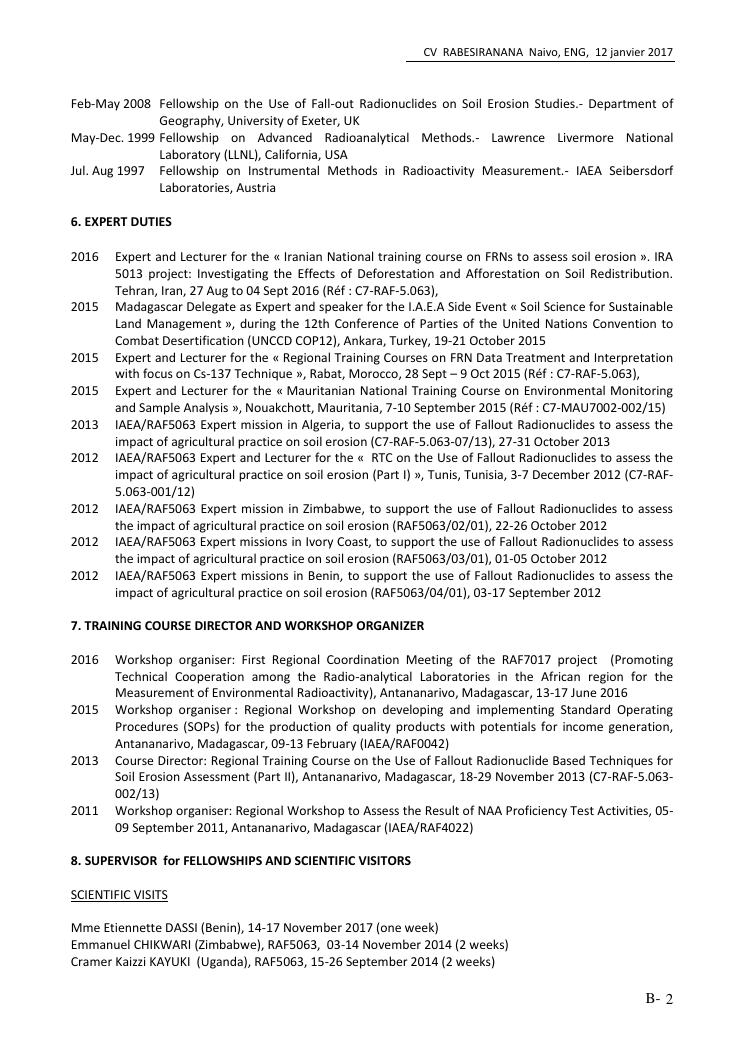 CV RABESIRANANA Naivo, ENG, 12 janvier 2017

Feb-May 2008 Fellowship on the Use of Fall-out Radionuclides on Soil Erosion Studies.- Department of Geography, University of Exeter, UK
May-Dec. 1999 Fellowship on Advanced Radioanalytical Methods.- Lawrence Livermore National Laboratory (LLNL), California, USA
Jul. Aug 1997 Fellowship on Instrumental Methods in Radioactivity Measurement.- IAEA Seibersdorf Laboratories, Austria

6. EXPERT DUTIES

2016 Expert and Lecturer for the « Iranian National training course on FRNs to assess soil erosion ». IRA 5013 project: Investigating the Effects of Deforestation and Afforestation on Soil Redistribution. Tehran, Iran, 27 Aug to 04 Sept 2016 (Réf : C7-RAF-5.063),
2015 Madagascar Delegate as Expert and speaker for the I.A.E.A Side Event « Soil Science for Sustainable Land Management », during the 12th Conference of Parties of the United Nations Convention to Combat Desertification (UNCCD COP12), Ankara, Turkey, 19-21 October 2015
2015 Expert and Lecturer for the « Regional Training Courses on FRN Data Treatment and Interpretation with focus on Cs-137 Technique », Rabat, Morocco, 28 Sept – 9 Oct 2015 (Réf : C7-RAF-5.063),
2015 Expert and Lecturer for the « Mauritanian National Training Course on Environmental Monitoring and Sample Analysis », Nouakchott, Mauritania, 7-10 September 2015 (Réf : C7-MAU7002-002/15)
2013 IAEA/RAF5063 Expert mission in Algeria, to support the use of Fallout Radionuclides to assess the impact of agricultural practice on soil erosion (C7-RAF-5.063-07/13), 27-31 October 2013
2012 IAEA/RAF5063 Expert and Lecturer for the « RTC on the Use of Fallout Radionuclides to assess the impact of agricultural practice on soil erosion (Part I) », Tunis, Tunisia, 3-7 December 2012 (C7-RAF-5.063-001/12)
2012 IAEA/RAF5063 Expert mission in Zimbabwe, to support the use of Fallout Radionuclides to assess the impact of agricultural practice on soil erosion (RAF5063/02/01), 22-26 October 2012
2012 IAEA/RAF5063 Expert missions in Ivory Coast, to support the use of Fallout Radionuclides to assess the impact of agricultural practice on soil erosion (RAF5063/03/01), 01-05 October 2012
2012 IAEA/RAF5063 Expert missions in Benin, to support the use of Fallout Radionuclides to assess the impact of agricultural practice on soil erosion (RAF5063/04/01), 03-17 September 2012

7. TRAINING COURSE DIRECTOR AND WORKSHOP ORGANIZER

2016 Workshop organiser: First Regional Coordination Meeting of the RAF7017 project (Promoting Technical Cooperation among the Radio-analytical Laboratories in the African region for the Measurement of Environmental Radioactivity), Antananarivo, Madagascar, 13-17 June 2016
2015 Workshop organiser : Regional Workshop on developing and implementing Standard Operating Procedures (SOPs) for the production of quality products with potentials for income generation, Antananarivo, Madagascar, 09-13 February (IAEA/RAF0042)
2013 Course Director: Regional Training Course on the Use of Fallout Radionuclide Based Techniques for Soil Erosion Assessment (Part II), Antananarivo, Madagascar, 18-29 November 2013 (C7-RAF-5.063-002/13)
2011 Workshop organiser: Regional Workshop to Assess the Result of NAA Proficiency Test Activities, 05-09 September 2011, Antananarivo, Madagascar (IAEA/RAF4022)

8. SUPERVISOR for FELLOWSHIPS AND SCIENTIFIC VISITORS

SCIENTIFIC VISITS

Mme Etiennette DASSI (Benin), 14-17 November 2017 (one week)
Emmanuel CHIKWARI (Zimbabwe), RAF5063, 03-14 November 2014 (2 weeks)
Cramer Kaizzi KAYUKI (Uganda), RAF5063, 15-26 September 2014 (2 weeks)

B- 2